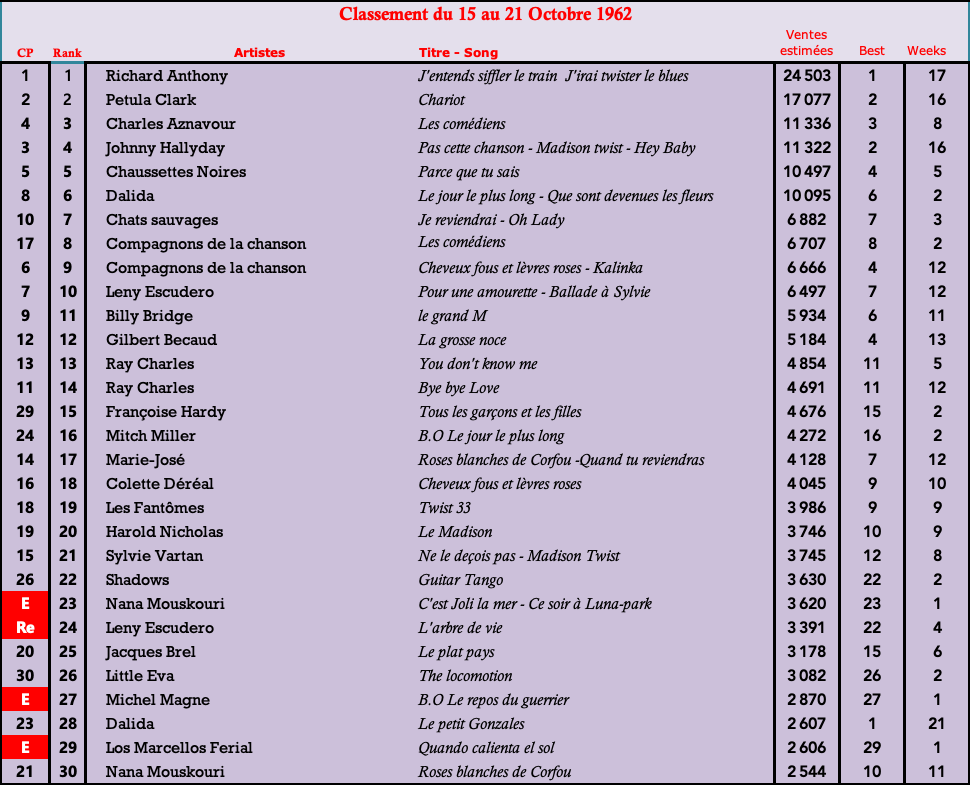 Classement du 15 au 21 Octobre 1962

| CP | Rank | Artistes | Titre - Song | Ventes estimées | Best | Weeks |
|---|---|---|---|---|---|---|
| 1 | 1 | Richard Anthony | J'entends siffler le train J'irai twister le blues | 24 503 | 1 | 17 |
| 2 | 2 | Petula Clark | Chariot | 17 077 | 2 | 16 |
| 4 | 3 | Charles Aznavour | Les comédiens | 11 336 | 3 | 8 |
| 3 | 4 | Johnny Hallyday | Pas cette chanson - Madison twist - Hey Baby | 11 322 | 2 | 16 |
| 5 | 5 | Chaussettes Noires | Parce que tu sais | 10 497 | 4 | 5 |
| 8 | 6 | Dalida | Le jour le plus long - Que sont devenues les fleurs | 10 095 | 6 | 2 |
| 10 | 7 | Chats sauvages | Je reviendrai - Oh Lady | 6 882 | 7 | 3 |
| 17 | 8 | Compagnons de la chanson | Les comédiens | 6 707 | 8 | 2 |
| 6 | 9 | Compagnons de la chanson | Cheveux fous et lèvres roses - Kalinka | 6 666 | 4 | 12 |
| 7 | 10 | Leny Escudero | Pour une amourette - Ballade à Sylvie | 6 497 | 7 | 12 |
| 9 | 11 | Billy Bridge | le grand M | 5 934 | 6 | 11 |
| 12 | 12 | Gilbert Becaud | La grosse noce | 5 184 | 4 | 13 |
| 13 | 13 | Ray Charles | You don't know me | 4 854 | 11 | 5 |
| 11 | 14 | Ray Charles | Bye bye Love | 4 691 | 11 | 12 |
| 29 | 15 | Françoise Hardy | Tous les garçons et les filles | 4 676 | 15 | 2 |
| 24 | 16 | Mitch Miller | B.O Le jour le plus long | 4 272 | 16 | 2 |
| 14 | 17 | Marie-José | Roses blanches de Corfou -Quand tu reviendras | 4 128 | 7 | 12 |
| 16 | 18 | Colette Déréal | Cheveux fous et lèvres roses | 4 045 | 9 | 10 |
| 18 | 19 | Les Fantômes | Twist 33 | 3 986 | 9 | 9 |
| 19 | 20 | Harold Nicholas | Le Madison | 3 746 | 10 | 9 |
| 15 | 21 | Sylvie Vartan | Ne le deçois pas - Madison Twist | 3 745 | 12 | 8 |
| 26 | 22 | Shadows | Guitar Tango | 3 630 | 22 | 2 |
| E | 23 | Nana Mouskouri | C'est Joli la mer - Ce soir à Luna-park | 3 620 | 23 | 1 |
| Re | 24 | Leny Escudero | L'arbre de vie | 3 391 | 22 | 4 |
| 20 | 25 | Jacques Brel | Le plat pays | 3 178 | 15 | 6 |
| 30 | 26 | Little Eva | The locomotion | 3 082 | 26 | 2 |
| E | 27 | Michel Magne | B.O Le repos du guerrier | 2 870 | 27 | 1 |
| 23 | 28 | Dalida | Le petit Gonzales | 2 607 | 1 | 21 |
| E | 29 | Los Marcellos Ferial | Quando calienta el sol | 2 606 | 29 | 1 |
| 21 | 30 | Nana Mouskouri | Roses blanches de Corfou | 2 544 | 10 | 11 |